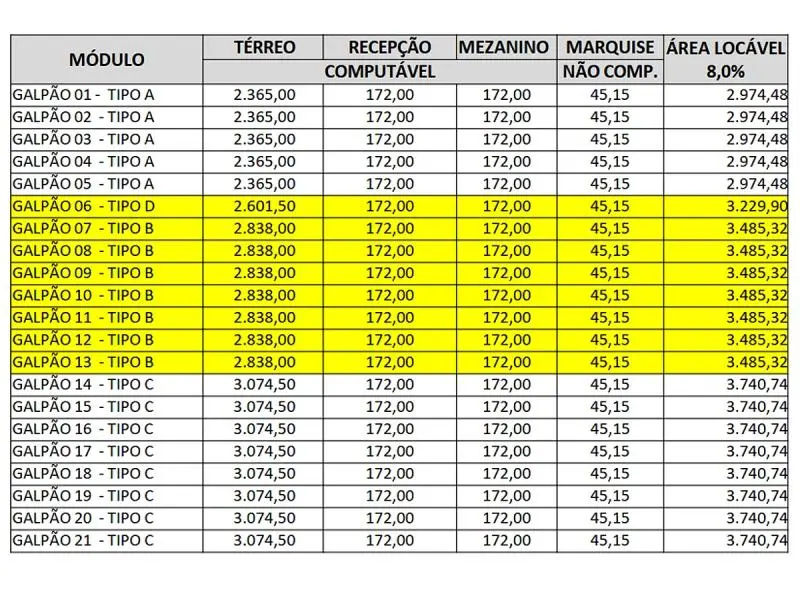 | MÓDULO | TÉRREO | RECEPÇÃO | MEZANINO | MARQUISE | ÁREA LOCÁVEL |
|---|---|---|---|---|---|
| | COMPUTÁVEL | | | NÃO COMP. | 8,0% |
| GALPÃO 01 - TIPO A | 2.365,00 | 172,00 | 172,00 | 45,15 | 2.974,48 |
| GALPÃO 02 - TIPO A | 2.365,00 | 172,00 | 172,00 | 45,15 | 2.974,48 |
| GALPÃO 03 - TIPO A | 2.365,00 | 172,00 | 172,00 | 45,15 | 2.974,48 |
| GALPÃO 04 - TIPO A | 2.365,00 | 172,00 | 172,00 | 45,15 | 2.974,48 |
| GALPÃO 05 - TIPO A | 2.365,00 | 172,00 | 172,00 | 45,15 | 2.974,48 |
| GALPÃO 06 - TIPO D | 2.601,50 | 172,00 | 172,00 | 45,15 | 3.229,90 |
| GALPÃO 07 - TIPO B | 2.838,00 | 172,00 | 172,00 | 45,15 | 3.485,32 |
| GALPÃO 08 - TIPO B | 2.838,00 | 172,00 | 172,00 | 45,15 | 3.485,32 |
| GALPÃO 09 - TIPO B | 2.838,00 | 172,00 | 172,00 | 45,15 | 3.485,32 |
| GALPÃO 10 - TIPO B | 2.838,00 | 172,00 | 172,00 | 45,15 | 3.485,32 |
| GALPÃO 11 - TIPO B | 2.838,00 | 172,00 | 172,00 | 45,15 | 3.485,32 |
| GALPÃO 12 - TIPO B | 2.838,00 | 172,00 | 172,00 | 45,15 | 3.485,32 |
| GALPÃO 13 - TIPO B | 2.838,00 | 172,00 | 172,00 | 45,15 | 3.485,32 |
| GALPÃO 14 - TIPO C | 3.074,50 | 172,00 | 172,00 | 45,15 | 3.740,74 |
| GALPÃO 15 - TIPO C | 3.074,50 | 172,00 | 172,00 | 45,15 | 3.740,74 |
| GALPÃO 16 - TIPO C | 3.074,50 | 172,00 | 172,00 | 45,15 | 3.740,74 |
| GALPÃO 17 - TIPO C | 3.074,50 | 172,00 | 172,00 | 45,15 | 3.740,74 |
| GALPÃO 18 - TIPO C | 3.074,50 | 172,00 | 172,00 | 45,15 | 3.740,74 |
| GALPÃO 19 - TIPO C | 3.074,50 | 172,00 | 172,00 | 45,15 | 3.740,74 |
| GALPÃO 20 - TIPO C | 3.074,50 | 172,00 | 172,00 | 45,15 | 3.740,74 |
| GALPÃO 21 - TIPO C | 3.074,50 | 172,00 | 172,00 | 45,15 | 3.740,74 |